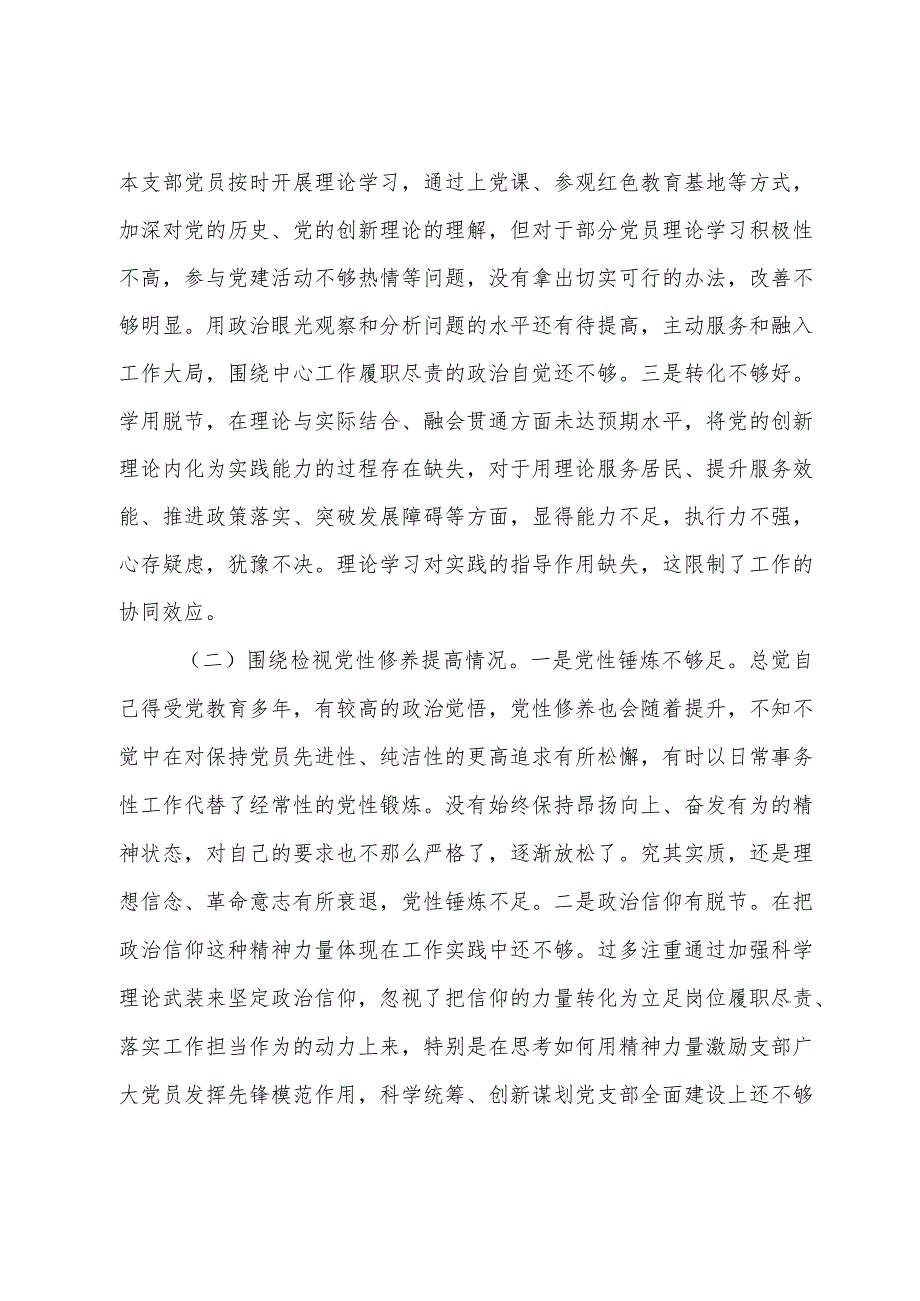 本支部党员按时开展理论学习，通过上党课、参观红色教育基地等方式，加深对党的历史、党的创新理论的理解，但对于部分党员理论学习积极性不高，参与党建活动不够热情等问题，没有拿出切实可行的办法，改善不够明显。用政治眼光观察和分析问题的水平还有待提高，主动服务和融入工作大局，围绕中心工作履职尽责的政治自觉还不够。三是转化不够好。学用脱节，在理论与实际结合、融会贯通方面未达预期水平，将党的创新理论内化为实践能力的过程存在缺失，对于用理论服务居民、提升服务效能、推进政策落实、突破发展障碍等方面，显得能力不足，执行力不强，心存疑虑，犹豫不决。理论学习对实践的指导作用缺失，这限制了工作的协同效应。

（二）围绕检视党性修养提高情况。一是党性锤炼不够足。总觉自己得受党教育多年，有较高的政治觉悟，党性修养也会随着提升，不知不觉中在对保持党员先进性、纯洁性的更高追求有所松懈，有时以日常事务性工作代替了经常性的党性锻炼。没有始终保持昂扬向上、奋发有为的精神状态，对自己的要求也不那么严格了，逐渐放松了。究其实质，还是理想信念、革命意志有所衰退，党性锤炼不足。二是政治信仰有脱节。在把政治信仰这种精神力量体现在工作实践中还不够。过多注重通过加强科学理论武装来坚定政治信仰，忽视了把信仰的力量转化为立足岗位履职尽责、落实工作担当作为的动力上来，特别是在思考如何用精神力量激励支部广大党员发挥先锋模范作用，科学统筹、创新谋划党支部全面建设上还不够